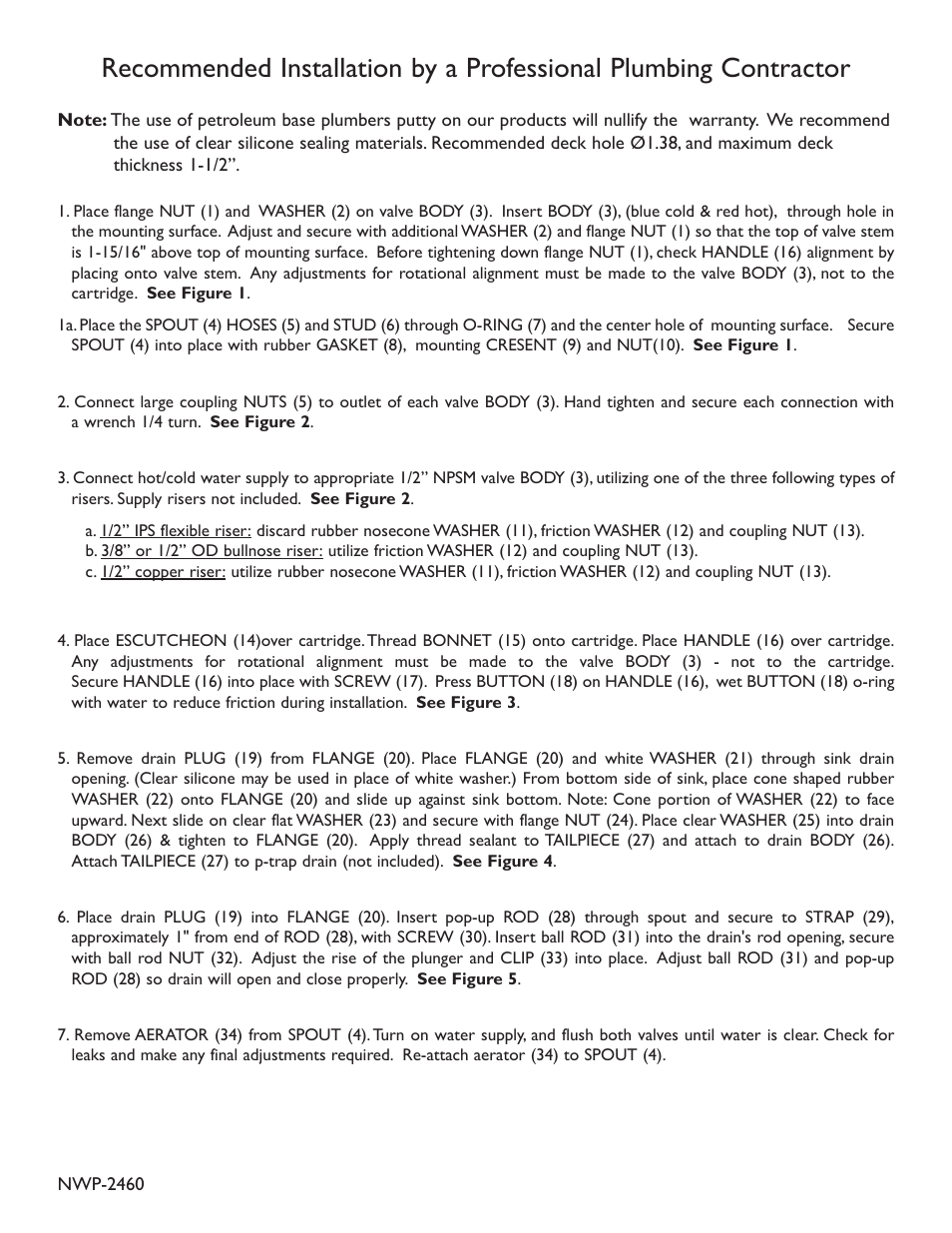 Recommended Installation by a Professional Plumbing Contractor

Note: The use of petroleum base plumbers putty on our products will nullify the warranty. We recommend the use of clear silicone sealing materials. Recommended deck hole Ø1.38, and maximum deck thickness 1-1/2".

1. Place flange NUT (1) and WASHER (2) on valve BODY (3). Insert BODY (3), (blue cold & red hot), through hole in the mounting surface. Adjust and secure with additional WASHER (2) and flange NUT (1) so that the top of valve stem is 1-15/16" above top of mounting surface. Before tightening down flange NUT (1), check HANDLE (16) alignment by placing onto valve stem. Any adjustments for rotational alignment must be made to the valve BODY (3), not to the cartridge. See Figure 1.

1a. Place the SPOUT (4) HOSES (5) and STUD (6) through O-RING (7) and the center hole of mounting surface. Secure SPOUT (4) into place with rubber GASKET (8), mounting CRESENT (9) and NUT(10). See Figure 1.

2. Connect large coupling NUTS (5) to outlet of each valve BODY (3). Hand tighten and secure each connection with a wrench 1/4 turn. See Figure 2.

3. Connect hot/cold water supply to appropriate 1/2" NPSM valve BODY (3), utilizing one of the three following types of risers. Supply risers not included. See Figure 2.

a. 1/2" IPS flexible riser: discard rubber nosecone WASHER (11), friction WASHER (12) and coupling NUT (13).
b. 3/8" or 1/2" OD bullnose riser: utilize friction WASHER (12) and coupling NUT (13).
c. 1/2" copper riser: utilize rubber nosecone WASHER (11), friction WASHER (12) and coupling NUT (13).

4. Place ESCUTCHEON (14)over cartridge. Thread BONNET (15) onto cartridge. Place HANDLE (16) over cartridge. Any adjustments for rotational alignment must be made to the valve BODY (3) - not to the cartridge. Secure HANDLE (16) into place with SCREW (17). Press BUTTON (18) on HANDLE (16), wet BUTTON (18) o-ring with water to reduce friction during installation. See Figure 3.

5. Remove drain PLUG (19) from FLANGE (20). Place FLANGE (20) and white WASHER (21) through sink drain opening. (Clear silicone may be used in place of white washer.) From bottom side of sink, place cone shaped rubber WASHER (22) onto FLANGE (20) and slide up against sink bottom. Note: Cone portion of WASHER (22) to face upward. Next slide on clear flat WASHER (23) and secure with flange NUT (24). Place clear WASHER (25) into drain BODY (26) & tighten to FLANGE (20). Apply thread sealant to TAILPIECE (27) and attach to drain BODY (26). Attach TAILPIECE (27) to p-trap drain (not included). See Figure 4.

6. Place drain PLUG (19) into FLANGE (20). Insert pop-up ROD (28) through spout and secure to STRAP (29), approximately 1" from end of ROD (28), with SCREW (30). Insert ball ROD (31) into the drain's rod opening, secure with ball rod NUT (32). Adjust the rise of the plunger and CLIP (33) into place. Adjust ball ROD (31) and pop-up ROD (28) so drain will open and close properly. See Figure 5.

7. Remove AERATOR (34) from SPOUT (4). Turn on water supply, and flush both valves until water is clear. Check for leaks and make any final adjustments required. Re-attach aerator (34) to SPOUT (4).

NWP-2460